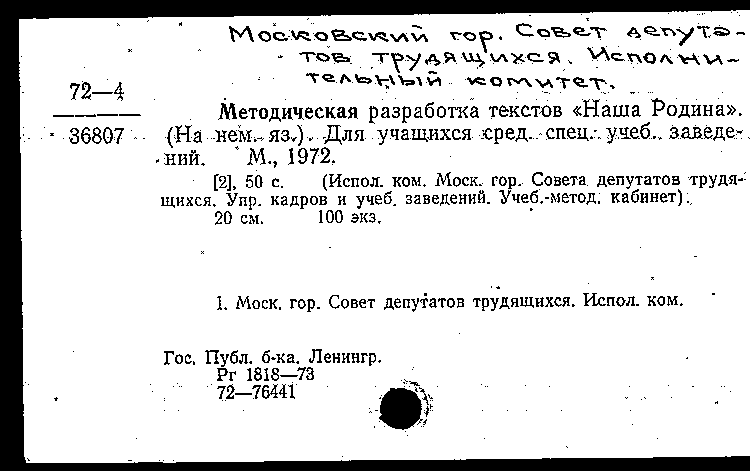 Московский гор. Совет депутатов трудящихся. Исполнительный комитет.

72—4
36807

Методическая разработка текстов «Наша Родина». (На нем. яз.). Для учащихся сред. спец. учеб. заведений. М., 1972.

[2], 50 с. (Испол. ком. Моск. гор. Совета депутатов трудящихся. Упр. кадров и учеб. заведений. Учеб.-метод. кабинет). 20 см. 100 экз.

I. Моск. гор. Совет депутатов трудящихся. Испол. ком.

Гос. Публ. б-ка. Ленингр.
Рг 1818—73
72—76441